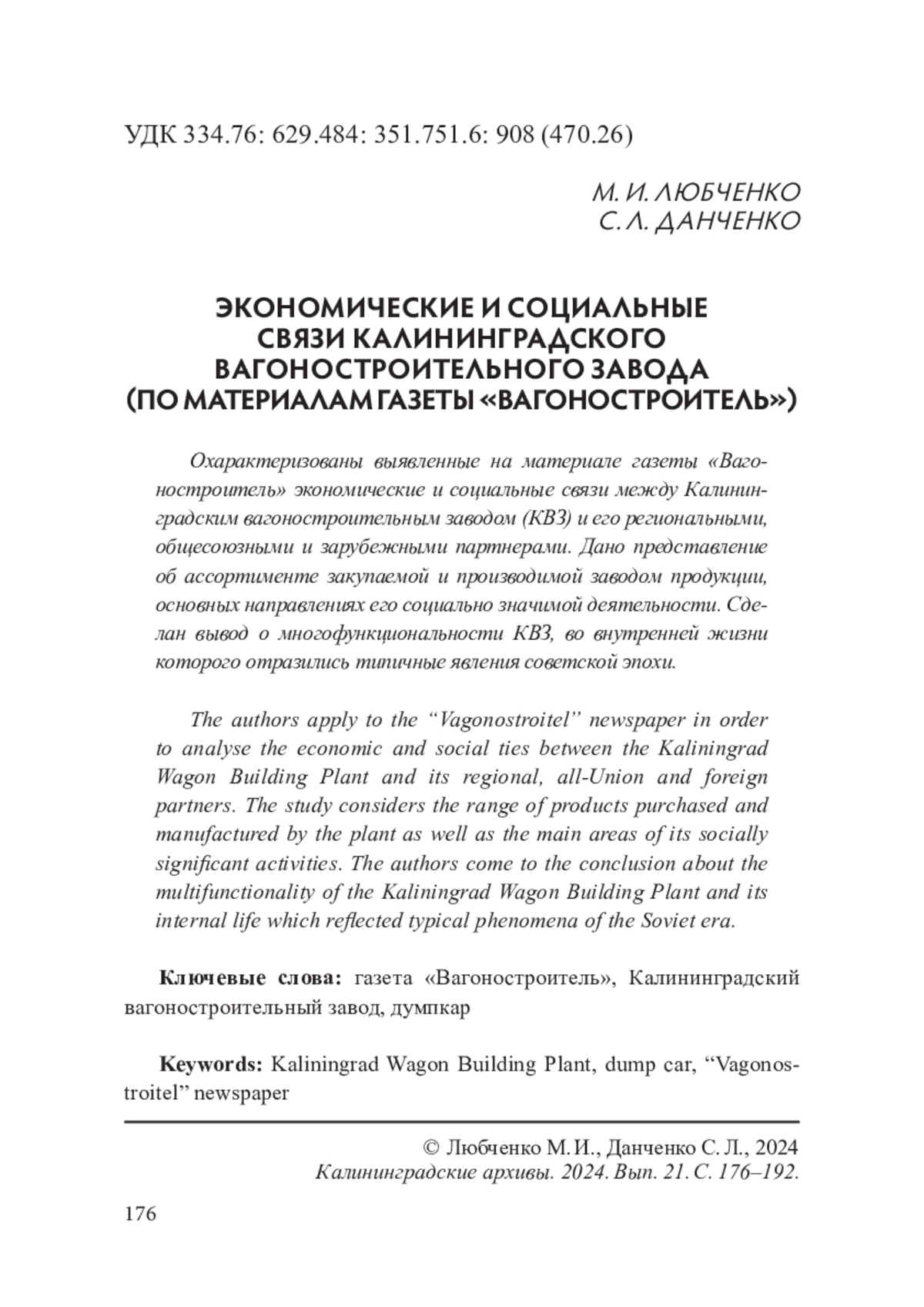 УДК 334.76: 629.484: 351.751.6: 908 (470.26)

М. И. ЛЮБЧЕНКО
С. Л. ДАНЧЕНКО

ЭКОНОМИЧЕСКИЕ И СОЦИАЛЬНЫЕ СВЯЗИ КАЛИНИНГРАДСКОГО ВАГОНОСТРОИТЕЛЬНОГО ЗАВОДА (ПО МАТЕРИАЛАМ ГАЗЕТЫ «ВАГОНОСТРОИТЕЛЬ»)

Охарактеризованы выявленные на материале газеты «Вагоностроитель» экономические и социальные связи между Калининградским вагоностроительным заводом (КВЗ) и его региональными, общесоюзными и зарубежными партнерами. Дано представление об ассортименте закупаемой и производимой заводом продукции, основных направлениях его социально значимой деятельности. Сделан вывод о многофункциональности КВЗ, во внутренней жизни которого отразились типичные явления советской эпохи.

The authors apply to the “Vagonostroitel” newspaper in order to analyse the economic and social ties between the Kaliningrad Wagon Building Plant and its regional, all-Union and foreign partners. The study considers the range of products purchased and manufactured by the plant as well as the main areas of its socially significant activities. The authors come to the conclusion about the multifunctionality of the Kaliningrad Wagon Building Plant and its internal life which reflected typical phenomena of the Soviet era.

Ключевые слова: газета «Вагоностроитель», Калининградский вагоностроительный завод, думпкар

Keywords: Kaliningrad Wagon Building Plant, dump car, “Vagonostroitel” newspaper

© Любченко М. И., Данченко С. Л., 2024
Калининградские архивы. 2024. Вып. 21. С. 176–192.

176